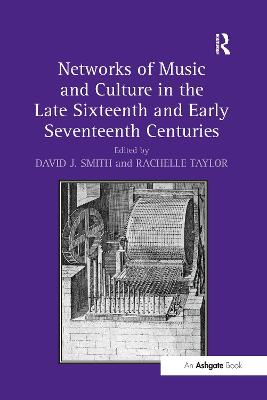 R

Networks of Music and Culture in the Late Sixteenth and Early Seventeenth Centuries

Edited by
DAVID J. SMITH and RACHELLE TAYLOR

An Ashgate Book